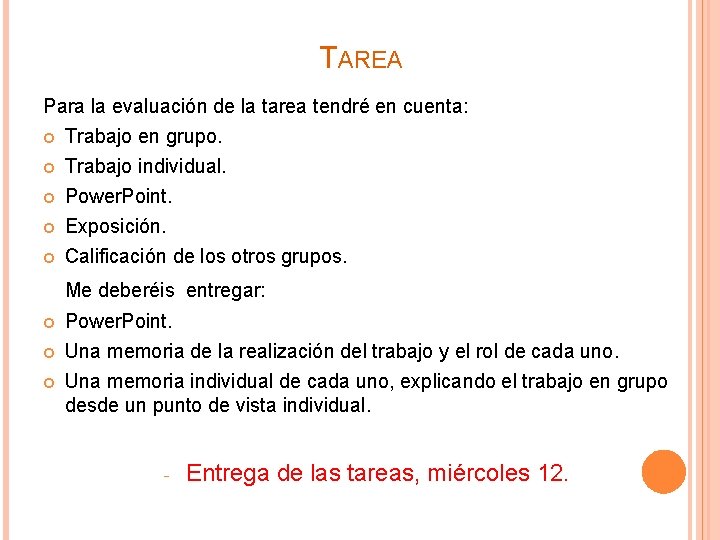 TAREA

Para la evaluación de la tarea tendré en cuenta:

- Trabajo en grupo.
- Trabajo individual.
- PowerPoint.
- Exposición.
- Calificación de los otros grupos.

Me deberéis entregar:

- PowerPoint.
- Una memoria de la realización del trabajo y el rol de cada uno.
- Una memoria individual de cada uno, explicando el trabajo en grupo desde un punto de vista individual.

- Entrega de las tareas, miércoles 12.